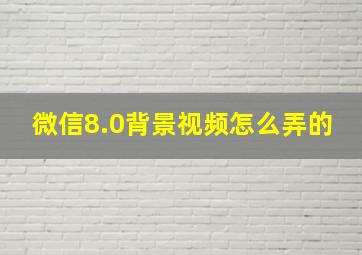 微信8.0背景视频怎么弄的